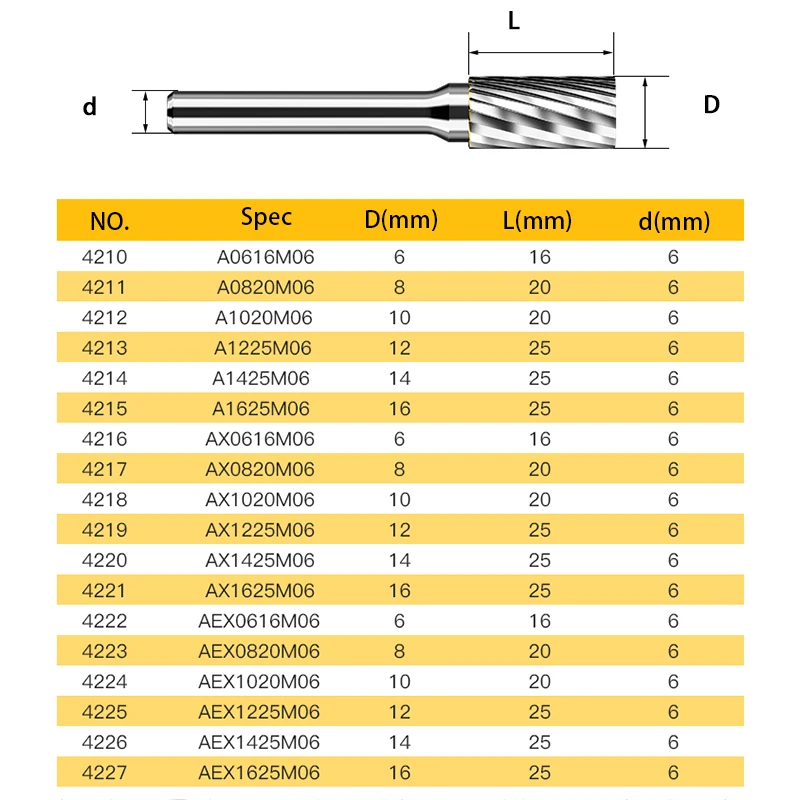 L

d

D

| NO. | Spec | D(mm) | L(mm) | d(mm) |
|---|---|---|---|---|
| 4210 | A0616M06 | 6 | 16 | 6 |
| 4211 | A0820M06 | 8 | 20 | 6 |
| 4212 | A1020M06 | 10 | 20 | 6 |
| 4213 | A1225M06 | 12 | 25 | 6 |
| 4214 | A1425M06 | 14 | 25 | 6 |
| 4215 | A1625M06 | 16 | 25 | 6 |
| 4216 | AX0616M06 | 6 | 16 | 6 |
| 4217 | AX0820M06 | 8 | 20 | 6 |
| 4218 | AX1020M06 | 10 | 20 | 6 |
| 4219 | AX1225M06 | 12 | 25 | 6 |
| 4220 | AX1425M06 | 14 | 25 | 6 |
| 4221 | AX1625M06 | 16 | 25 | 6 |
| 4222 | AEX0616M06 | 6 | 16 | 6 |
| 4223 | AEX0820M06 | 8 | 20 | 6 |
| 4224 | AEX1020M06 | 10 | 20 | 6 |
| 4225 | AEX1225M06 | 12 | 25 | 6 |
| 4226 | AEX1425M06 | 14 | 25 | 6 |
| 4227 | AEX1625M06 | 16 | 25 | 6 |